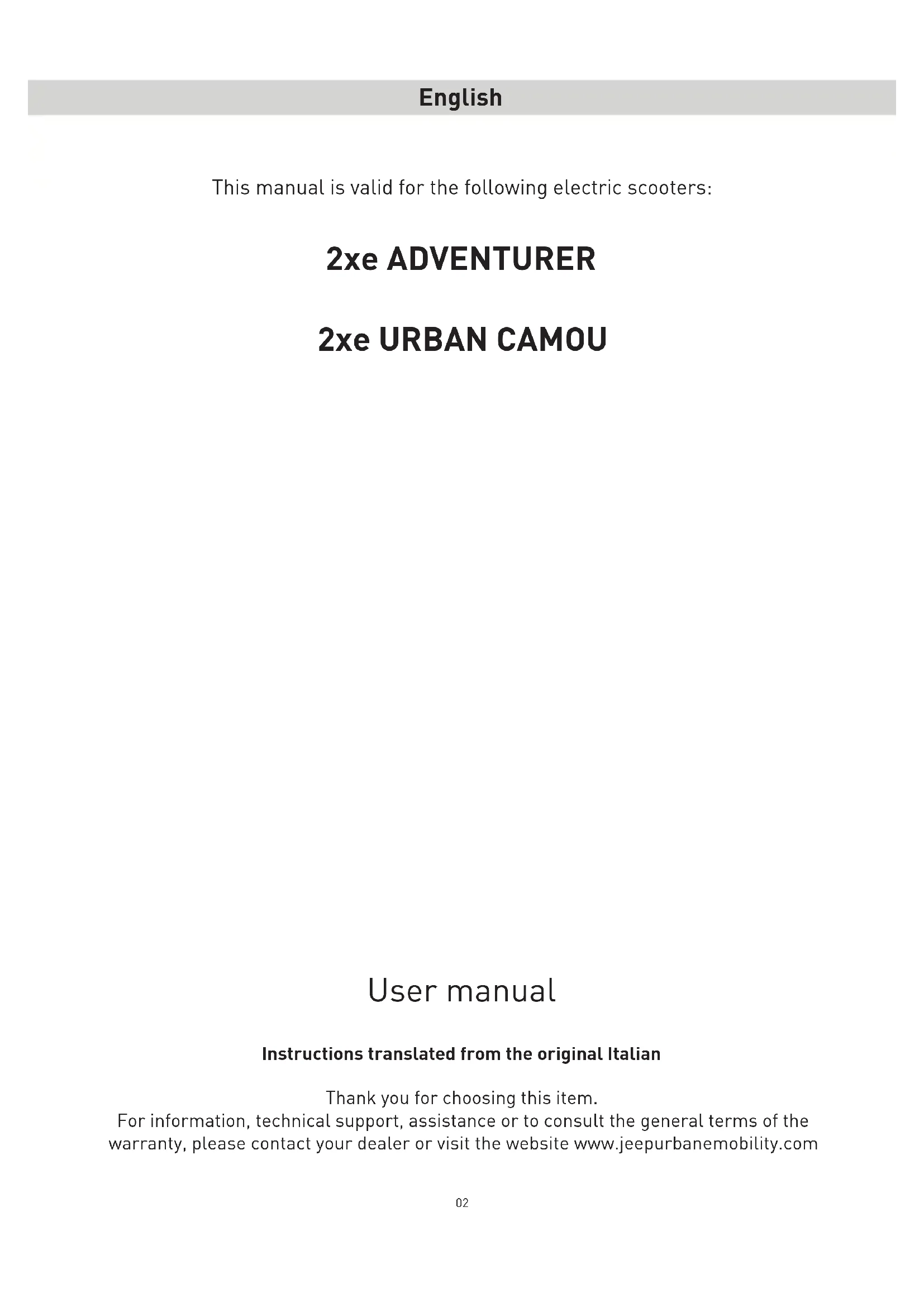 English

This manual is valid for the following electric scooters:

2xe ADVENTURER

2xe URBAN CAMOU

User manual

Instructions translated from the original Italian

Thank you for choosing this item.
For information, technical support, assistance or to consult the general terms of the warranty, please contact your dealer or visit the website www.jeepurbanemobility.com

02